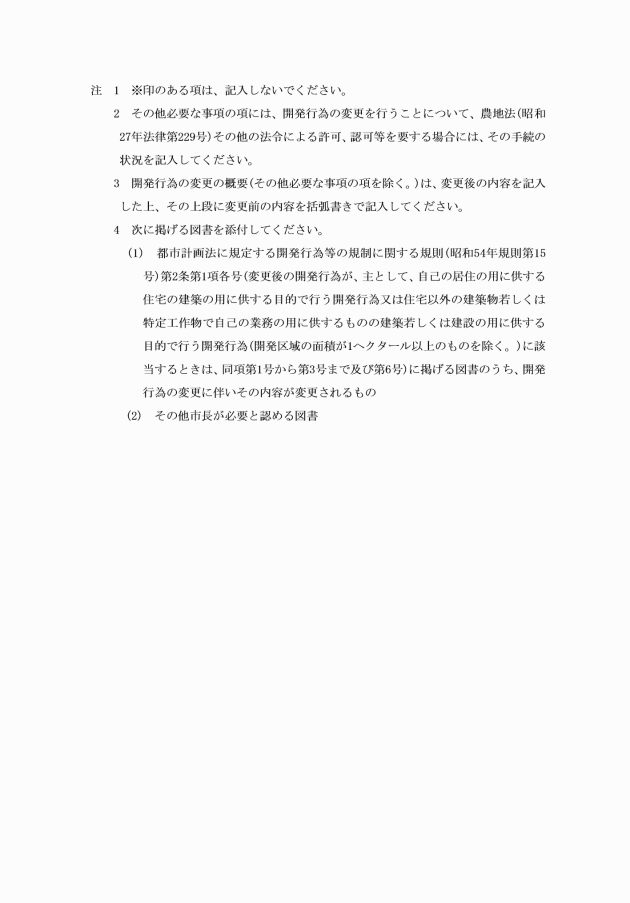 注　1　※印のある項は、記入しないでください。

2　その他必要な事項の項には、開発行為の変更を行うことについて、農地法(昭和27年法律第229号)その他の法令による許可、認可等を要する場合には、その手続の状況を記入してください。

3　開発行為の変更の概要(その他必要な事項の項を除く。)は、変更後の内容を記入した上、その上段に変更前の内容を括弧書きで記入してください。

4　次に掲げる図書を添付してください。

(1)　都市計画法に規定する開発行為等の規制に関する規則(昭和54年規則第15号)第2条第1項各号(変更後の開発行為が、主として、自己の居住の用に供する住宅の建築の用に供する目的で行う開発行為又は住宅以外の建築物若しくは特定工作物で自己の業務の用に供するものの建築若しくは建設の用に供する目的で行う開発行為(開発区域の面積が1ヘクタール以上のものを除く。)に該当するときは、同項第1号から第3号まで及び第6号)に掲げる図書のうち、開発行為の変更に伴いその内容が変更されるもの

(2)　その他市長が必要と認める図書